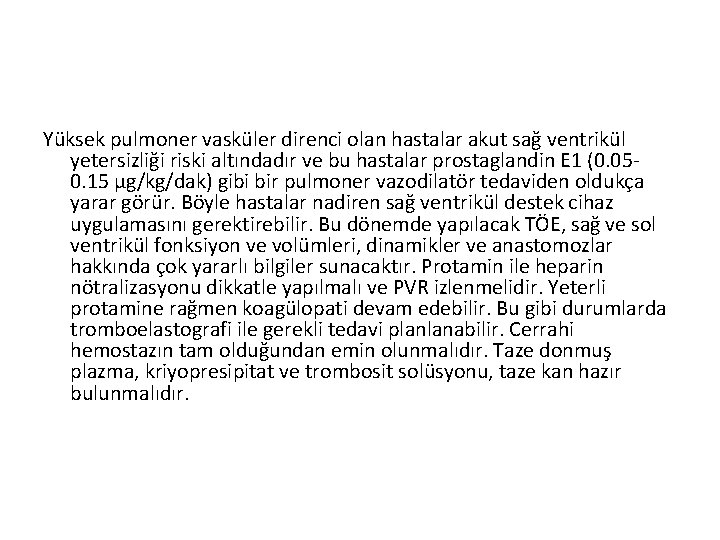 Yüksek pulmoner vasküler direnci olan hastalar akut sağ ventrikül yetersizliği riski altındadır ve bu hastalar prostaglandin E1 (0.05-0.15 µg/kg/dak) gibi bir pulmoner vazodilatör tedaviden oldukça yarar görür. Böyle hastalar nadiren sağ ventrikül destek cihaz uygulamasını gerektirebilir. Bu dönemde yapılacak TÖE, sağ ve sol ventrikül fonksiyon ve volümleri, dinamikler ve anastomozlar hakkında çok yararlı bilgiler sunacaktır. Protamin ile heparin nötralizasyonu dikkatle yapılmalı ve PVR izlenmelidir. Yeterli protamine rağmen koagülopati devam edebilir. Bu gibi durumlarda tromboelastografi ile gerekli tedavi planlanabilir. Cerrahi hemostazın tam olduğundan emin olunmalıdır. Taze donmuş plazma, kriyopresipitat ve trombosit solüsyonu, taze kan hazır bulunmalıdır.